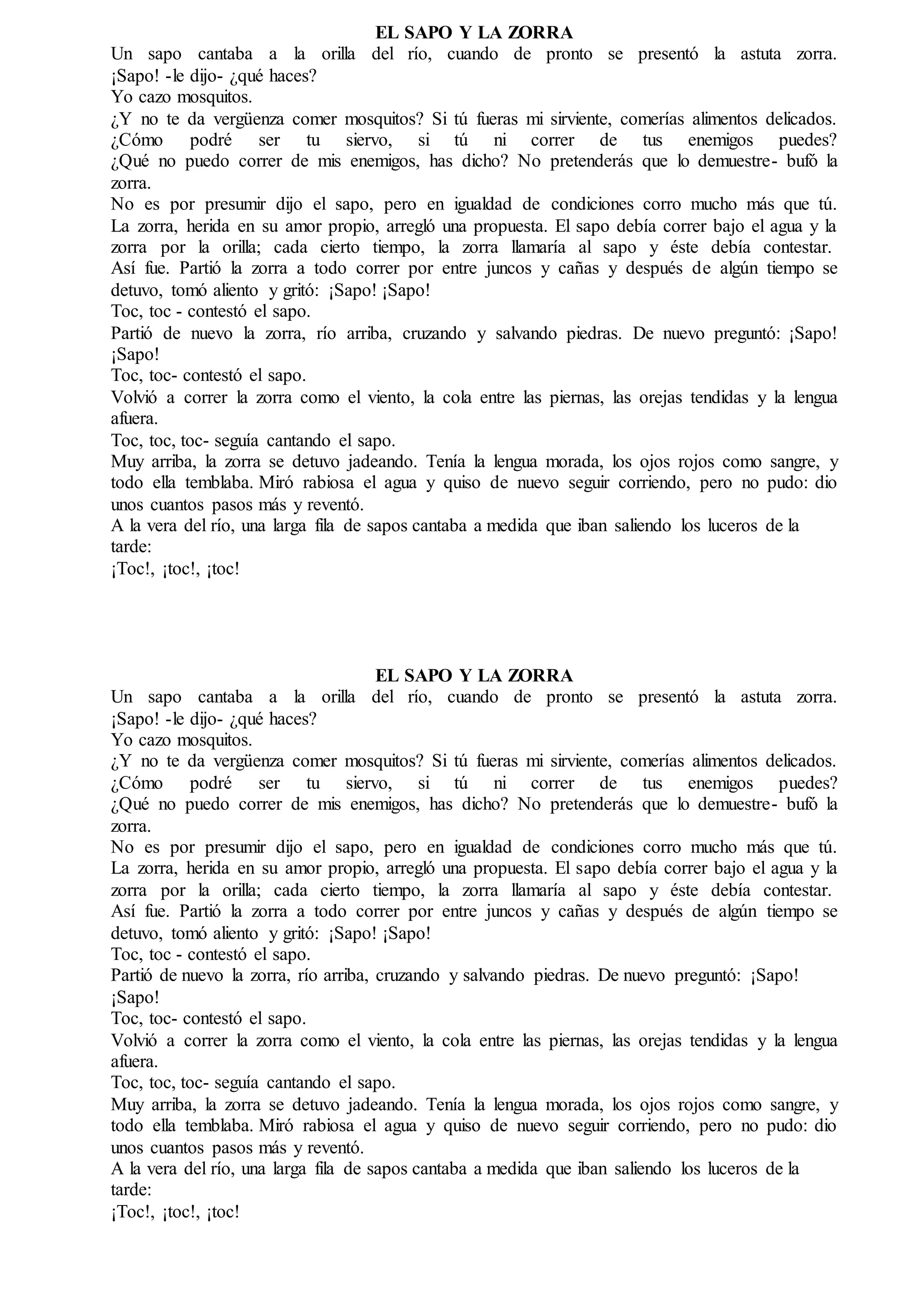 EL SAPO Y LA ZORRA
Un sapo cantaba a la orilla del río, cuando de pronto se presentó la astuta zorra. ¡Sapo! -le dijo- ¿qué haces?
Yo cazo mosquitos.
¿Y no te da vergüenza comer mosquitos? Si tú fueras mi sirviente, comerías alimentos delicados. ¿Cómo podré ser tu siervo, si tú ni correr de tus enemigos puedes? ¿Qué no puedo correr de mis enemigos, has dicho? No pretenderás que lo demuestre- bufó la zorra.
No es por presumir dijo el sapo, pero en igualdad de condiciones corro mucho más que tú. La zorra, herida en su amor propio, arregló una propuesta. El sapo debía correr bajo el agua y la zorra por la orilla; cada cierto tiempo, la zorra llamaría al sapo y éste debía contestar. Así fue. Partió la zorra a todo correr por entre juncos y cañas y después de algún tiempo se detuvo, tomó aliento y gritó: ¡Sapo! ¡Sapo!
Toc, toc - contestó el sapo.
Partió de nuevo la zorra, río arriba, cruzando y salvando piedras. De nuevo preguntó: ¡Sapo! ¡Sapo!
Toc, toc- contestó el sapo.
Volvió a correr la zorra como el viento, la cola entre las piernas, las orejas tendidas y la lengua afuera.
Toc, toc, toc- seguía cantando el sapo.
Muy arriba, la zorra se detuvo jadeando. Tenía la lengua morada, los ojos rojos como sangre, y todo ella temblaba. Miró rabiosa el agua y quiso de nuevo seguir corriendo, pero no pudo: dio unos cuantos pasos más y reventó.
A la vera del río, una larga fila de sapos cantaba a medida que iban saliendo los luceros de la tarde:
¡Toc!, ¡toc!, ¡toc!

EL SAPO Y LA ZORRA
Un sapo cantaba a la orilla del río, cuando de pronto se presentó la astuta zorra. ¡Sapo! -le dijo- ¿qué haces?
Yo cazo mosquitos.
¿Y no te da vergüenza comer mosquitos? Si tú fueras mi sirviente, comerías alimentos delicados. ¿Cómo podré ser tu siervo, si tú ni correr de tus enemigos puedes? ¿Qué no puedo correr de mis enemigos, has dicho? No pretenderás que lo demuestre- bufó la zorra.
No es por presumir dijo el sapo, pero en igualdad de condiciones corro mucho más que tú. La zorra, herida en su amor propio, arregló una propuesta. El sapo debía correr bajo el agua y la zorra por la orilla; cada cierto tiempo, la zorra llamaría al sapo y éste debía contestar. Así fue. Partió la zorra a todo correr por entre juncos y cañas y después de algún tiempo se detuvo, tomó aliento y gritó: ¡Sapo! ¡Sapo!
Toc, toc - contestó el sapo.
Partió de nuevo la zorra, río arriba, cruzando y salvando piedras. De nuevo preguntó: ¡Sapo! ¡Sapo!
Toc, toc- contestó el sapo.
Volvió a correr la zorra como el viento, la cola entre las piernas, las orejas tendidas y la lengua afuera.
Toc, toc, toc- seguía cantando el sapo.
Muy arriba, la zorra se detuvo jadeando. Tenía la lengua morada, los ojos rojos como sangre, y todo ella temblaba. Miró rabiosa el agua y quiso de nuevo seguir corriendo, pero no pudo: dio unos cuantos pasos más y reventó.
A la vera del río, una larga fila de sapos cantaba a medida que iban saliendo los luceros de la tarde:
¡Toc!, ¡toc!, ¡toc!